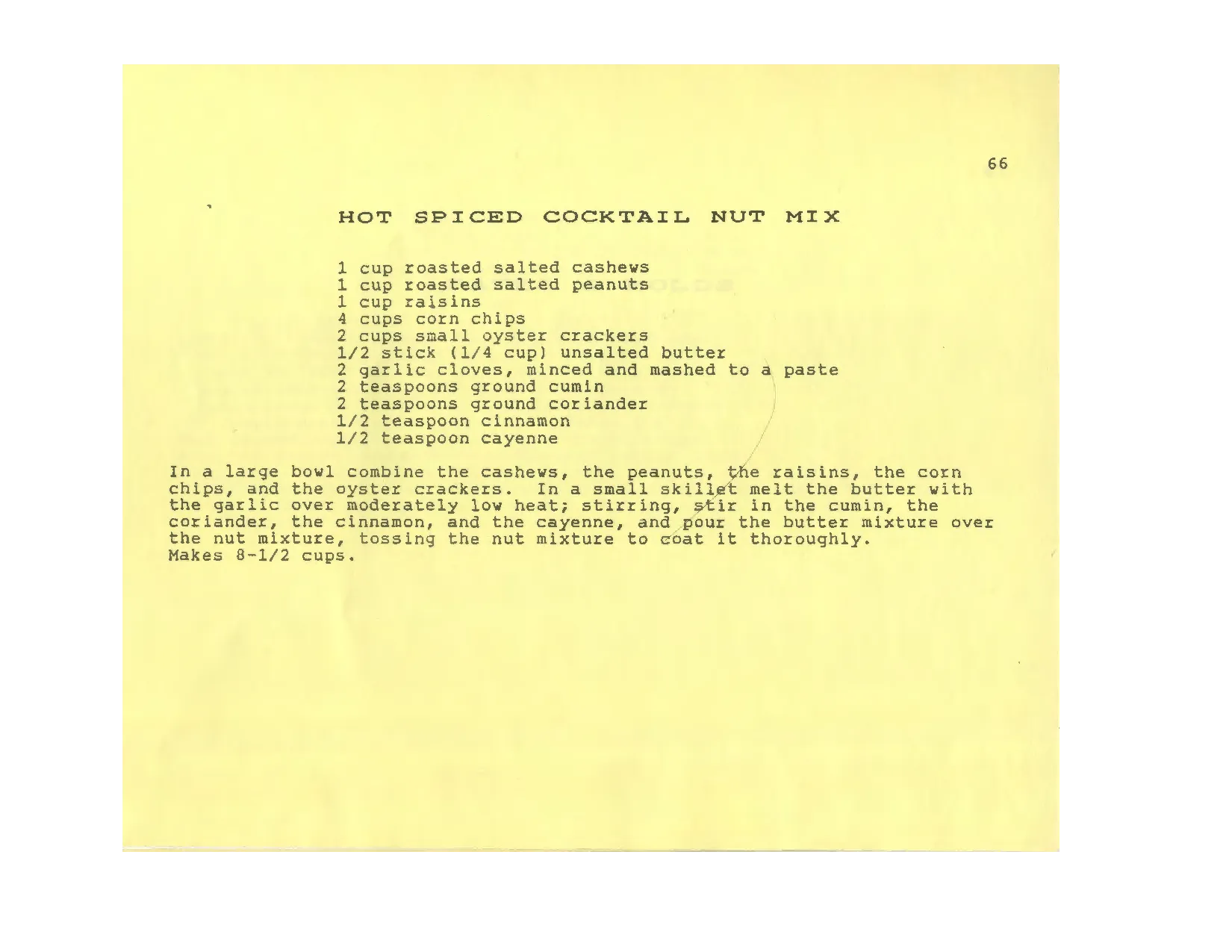 66

HOT SPICED COCKTAIL NUT MIX

1 cup roasted salted cashews
1 cup roasted salted peanuts
1 cup raisins
4 cups corn chips
2 cups small oyster crackers
1/2 stick (1/4 cup) unsalted butter
2 garlic cloves, minced and mashed to a paste
2 teaspoons ground cumin
2 teaspoons ground coriander
1/2 teaspoon cinnamon
1/2 teaspoon cayenne

In a large bowl combine the cashews, the peanuts, the raisins, the corn chips, and the oyster crackers. In a small skillet melt the butter with the garlic over moderately low heat; stirring, stir in the cumin, the coriander, the cinnamon, and the cayenne, and pour the butter mixture over the nut mixture, tossing the nut mixture to coat it thoroughly.
Makes 8-1/2 cups.